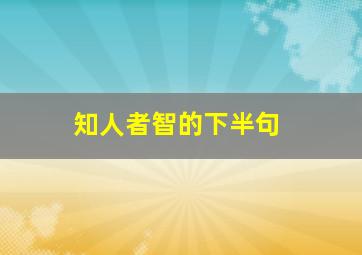 知人者智的下半句